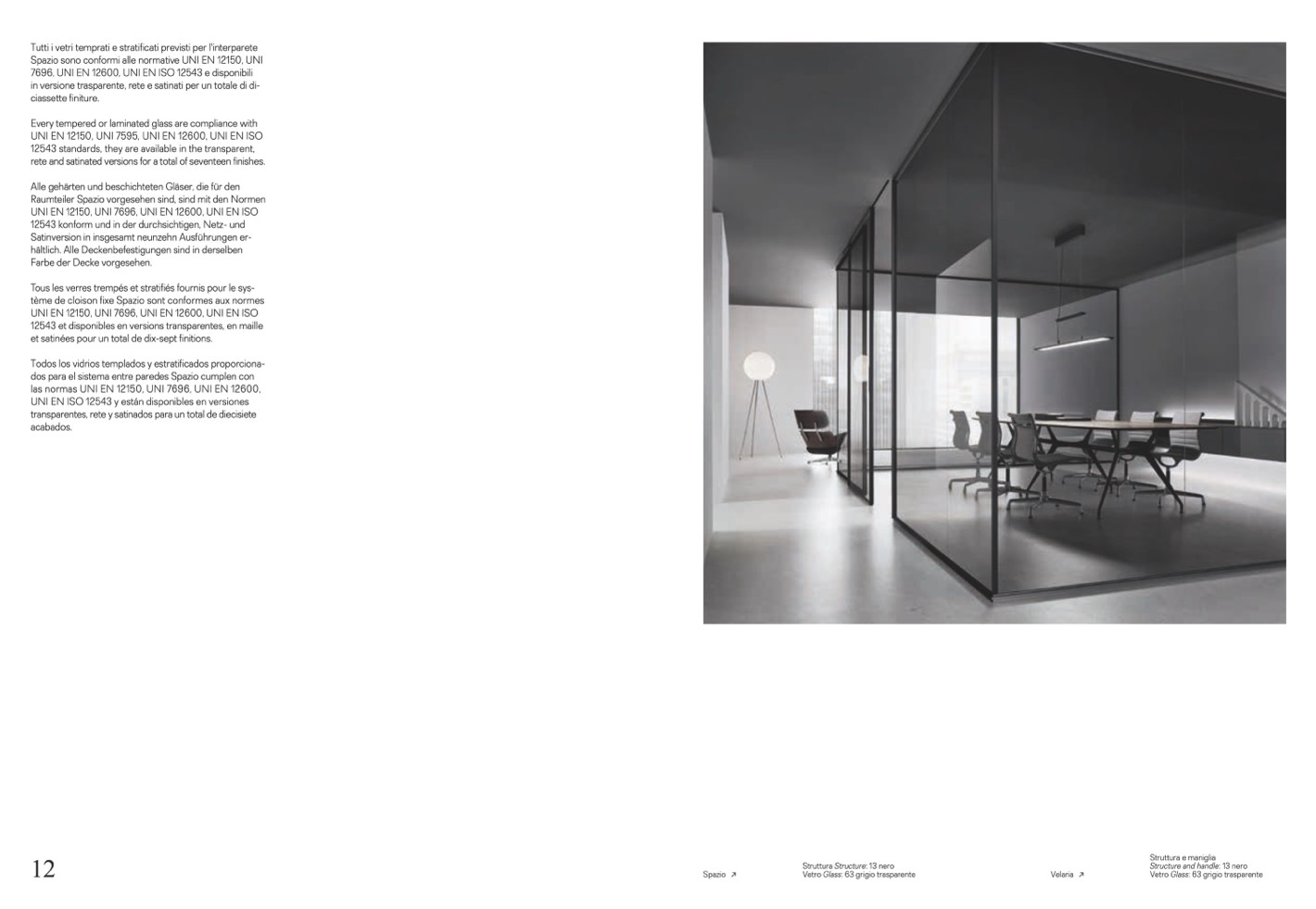 Tutti i vetri temprati e stratificati previsti per l'interparete Spazio sono conformi alle normative UNI EN 12150, UNI 7696, UNI EN 12600, UNI EN ISO 12543 e disponibili in versione trasparente, rete e satinati per un totale di diciassette finiture.

Every tempered or laminated glass are compliance with UNI EN 12150, UNI 7595, UNI EN 12600, UNI EN ISO 12543 standards, they are available in the transparent, rete and satinated versions for a total of seventeen finishes.

Alle gehärten und beschichteten Gläser, die für den Raumteiler Spazio vorgesehen sind, sind mit den Normen UNI EN 12150, UNI 7696, UNI EN 12600, UNI EN ISO 12543 konform und in der durchsichtigen, Netz- und Satinversion in insgesamt neunzehn Ausführungen erhältlich. Alle Deckenbefestigungen sind in derselben Farbe der Decke vorgesehen.

Tous les verres trempés et stratifiés fournis pour le système de cloison fixe Spazio sont conformes aux normes UNI EN 12150, UNI 7696, UNI EN 12600, UNI EN ISO 12543 et disponibles en versions transparentes, en maille et satinées pour un total de dix-sept finitions.

Todos los vidrios templados y estratificados proporcionados para el sistema entre paredes Spazio cumplen con las normas UNI EN 12150, UNI 7696, UNI EN 12600, UNI EN ISO 12543 y están disponibles en versiones transparentes, rete y satinados para un total de diecisiete acabados.

12

Spazio ↗

Struttura Structure: 13 nero
Vetro Glass: 63 grigio trasparente

Velaria ↗

Struttura e maniglia
Structure and handle: 13 nero
Vetro Glass: 63 grigio trasparente